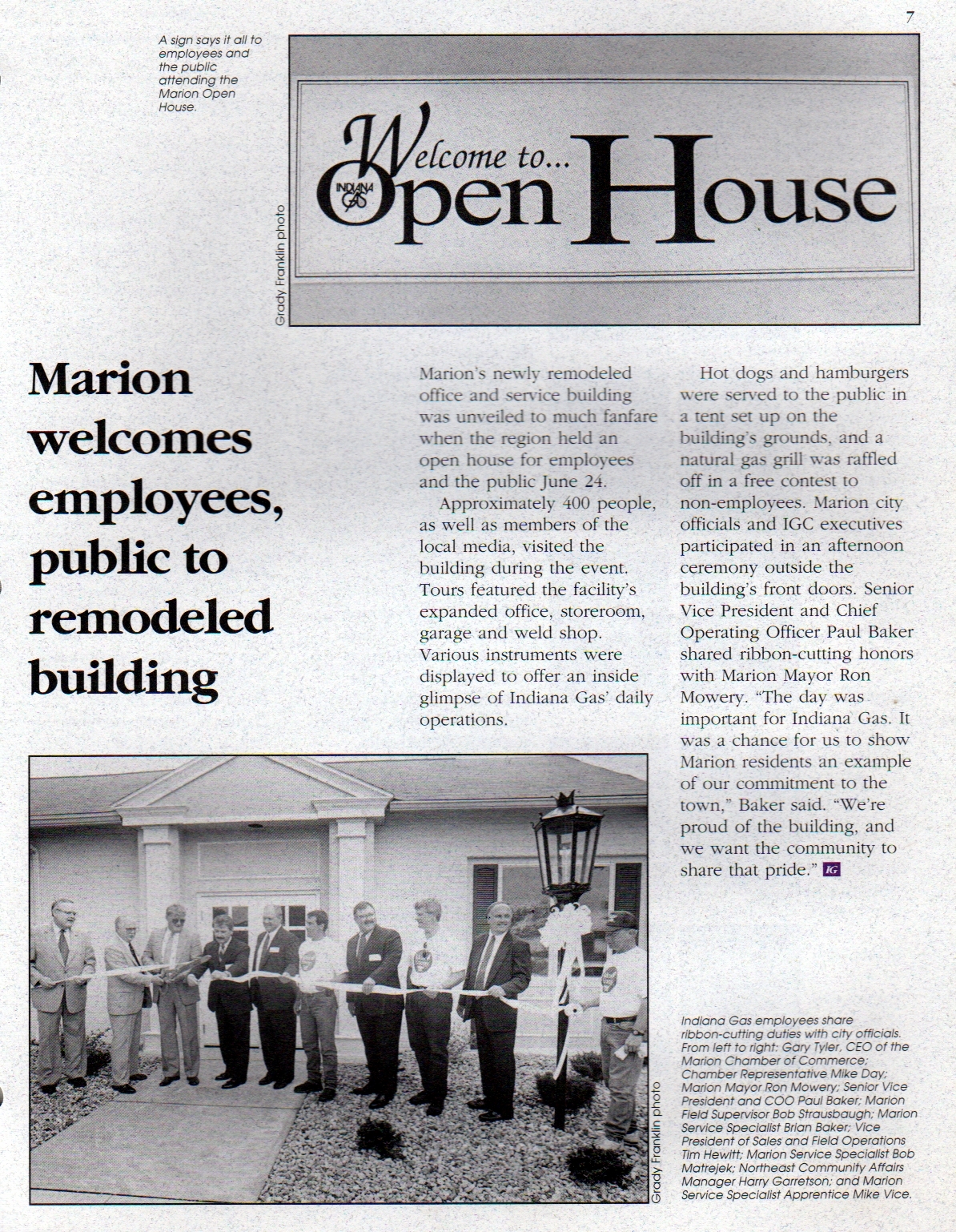 7

A sign says it all to employees and the public attending the Marion Open House.

Grady Franklin photo

Welcome to...
INDIANA GAS
Open House

Marion welcomes employees, public to remodeled building

Marion's newly remodeled office and service building was unveiled to much fanfare when the region held an open house for employees and the public June 24.

Approximately 400 people, as well as members of the local media, visited the building during the event. Tours featured the facility's expanded office, storeroom, garage and weld shop. Various instruments were displayed to offer an inside glimpse of Indiana Gas' daily operations.

Hot dogs and hamburgers were served to the public in a tent set up on the building's grounds, and a natural gas grill was raffled off in a free contest to non-employees. Marion city officials and IGC executives participated in an afternoon ceremony outside the building's front doors. Senior Vice President and Chief Operating Officer Paul Baker shared ribbon-cutting honors with Marion Mayor Ron Mowery. "The day was important for Indiana Gas. It was a chance for us to show Marion residents an example of our commitment to the town," Baker said. "We're proud of the building, and we want the community to share that pride." IG

Grady Franklin photo

Indiana Gas employees share ribbon-cutting duties with city officials. From left to right: Gary Tyler, CEO of the Marion Chamber of Commerce; Chamber Representative Mike Day; Marion Mayor Ron Mowery; Senior Vice President and COO Paul Baker; Marion Field Supervisor Bob Strausbaugh; Marion Service Specialist Brian Baker; Vice President of Sales and Field Operations Tim Hewitt; Marion Service Specialist Bob Matrejek; Northeast Community Affairs Manager Harry Garretson; and Marion Service Specialist Apprentice Mike Vice.